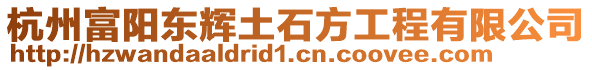 杭州富阳东辉土石方工程有限公司
http://hzwandaaldrid1.cn.coovee.com